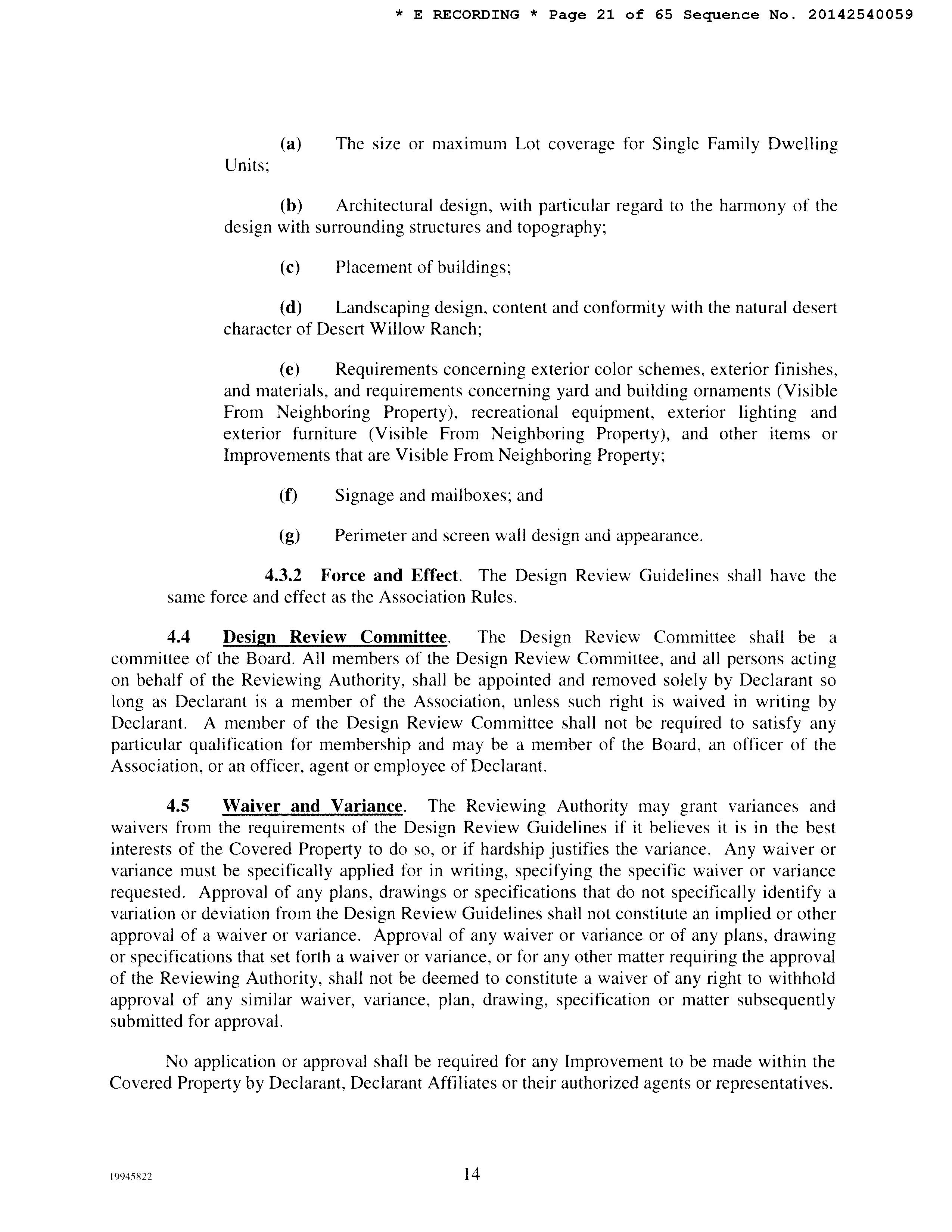 * E RECORDING * Page 21 of 65 Sequence No. 20142540059

(a) The size or maximum Lot coverage for Single Family Dwelling Units;

(b) Architectural design, with particular regard to the harmony of the design with surrounding structures and topography;

(c) Placement of buildings;

(d) Landscaping design, content and conformity with the natural desert character of Desert Willow Ranch;

(e) Requirements concerning exterior color schemes, exterior finishes, and materials, and requirements concerning yard and building ornaments (Visible From Neighboring Property), recreational equipment, exterior lighting and exterior furniture (Visible From Neighboring Property), and other items or Improvements that are Visible From Neighboring Property;

(f) Signage and mailboxes; and

(g) Perimeter and screen wall design and appearance.

4.3.2 Force and Effect. The Design Review Guidelines shall have the same force and effect as the Association Rules.

4.4 Design Review Committee. The Design Review Committee shall be a committee of the Board. All members of the Design Review Committee, and all persons acting on behalf of the Reviewing Authority, shall be appointed and removed solely by Declarant so long as Declarant is a member of the Association, unless such right is waived in writing by Declarant. A member of the Design Review Committee shall not be required to satisfy any particular qualification for membership and may be a member of the Board, an officer of the Association, or an officer, agent or employee of Declarant.

4.5 Waiver and Variance. The Reviewing Authority may grant variances and waivers from the requirements of the Design Review Guidelines if it believes it is in the best interests of the Covered Property to do so, or if hardship justifies the variance. Any waiver or variance must be specifically applied for in writing, specifying the specific waiver or variance requested. Approval of any plans, drawings or specifications that do not specifically identify a variation or deviation from the Design Review Guidelines shall not constitute an implied or other approval of a waiver or variance. Approval of any waiver or variance or of any plans, drawing or specifications that set forth a waiver or variance, or for any other matter requiring the approval of the Reviewing Authority, shall not be deemed to constitute a waiver of any right to withhold approval of any similar waiver, variance, plan, drawing, specification or matter subsequently submitted for approval.

No application or approval shall be required for any Improvement to be made within the Covered Property by Declarant, Declarant Affiliates or their authorized agents or representatives.

19945822 14